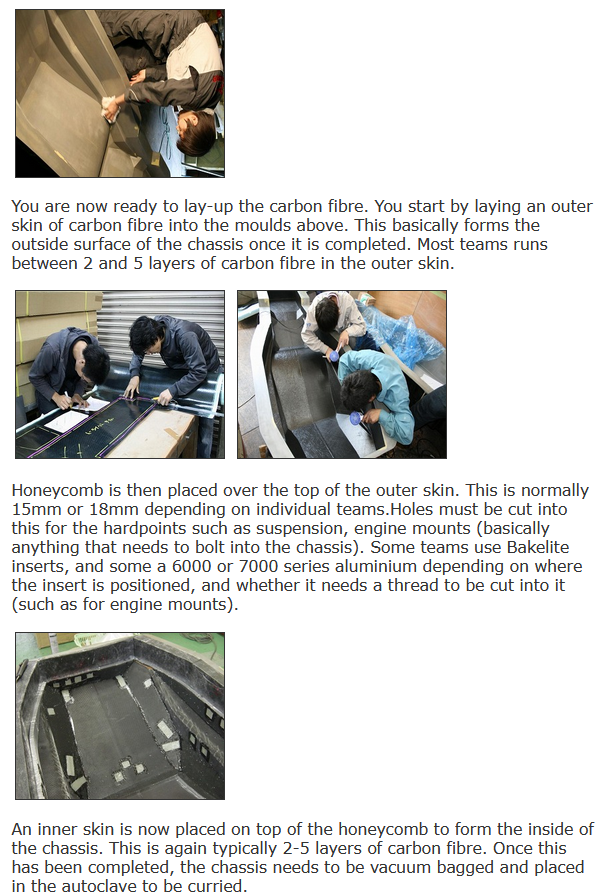 You are now ready to lay-up the carbon fibre. You start by laying an outer skin of carbon fibre into the moulds above. This basically forms the outside surface of the chassis once it is completed. Most teams runs between 2 and 5 layers of carbon fibre in the outer skin.

Honeycomb is then placed over the top of the outer skin. This is normally 15mm or 18mm depending on individual teams.Holes must be cut into this for the hardpoints such as suspension, engine mounts (basically anything that needs to bolt into the chassis). Some teams use Bakelite inserts, and some a 6000 or 7000 series aluminium depending on where the insert is positioned, and whether it needs a thread to be cut into it (such as for engine mounts).

An inner skin is now placed on top of the honeycomb to form the inside of the chassis. This is again typically 2-5 layers of carbon fibre. Once this has been completed, the chassis needs to be vacuum bagged and placed in the autoclave to be curried.